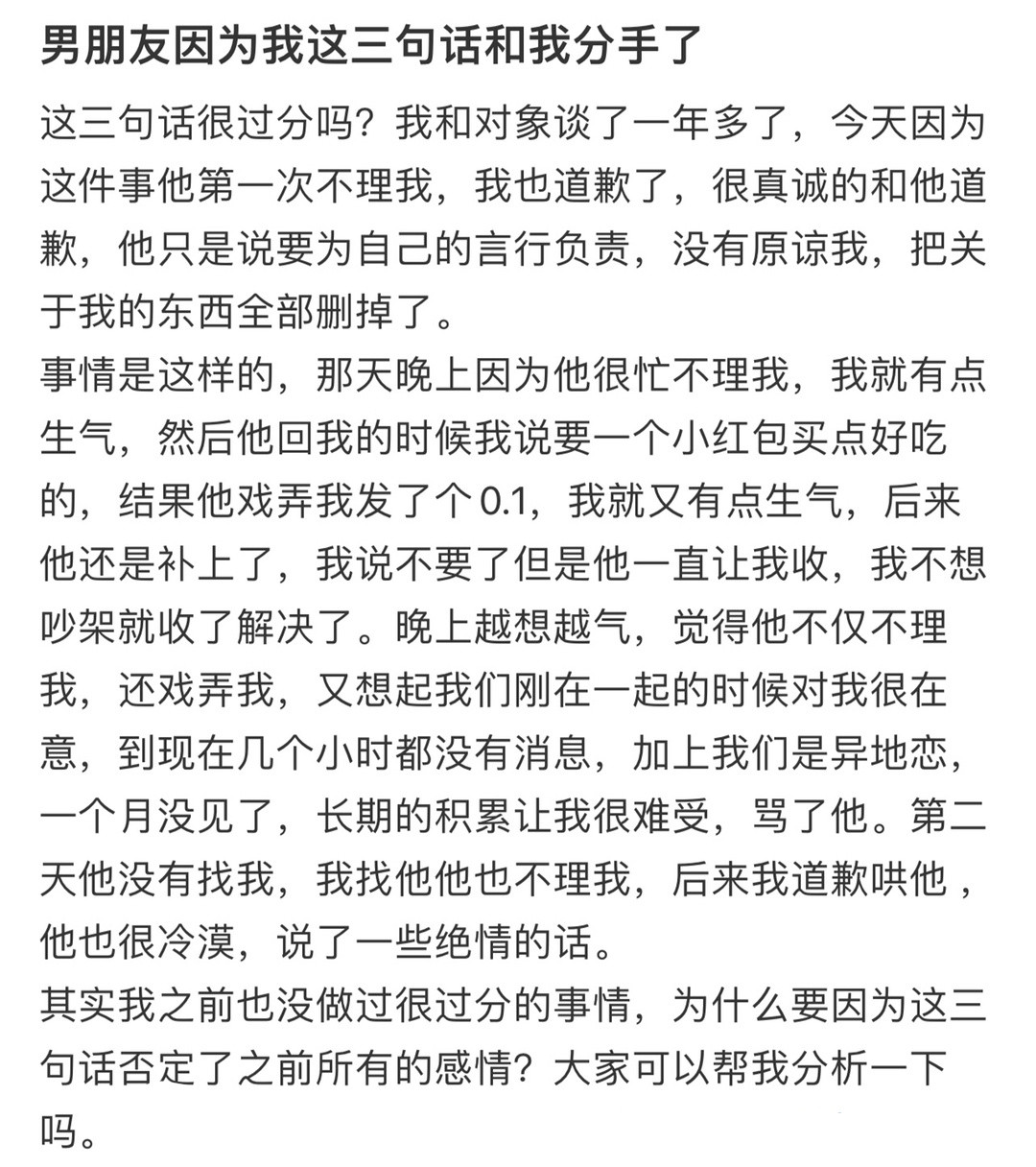 男朋友因为我这三句话和我分手了

这三句话很过分吗？我和对象谈了一年多了，今天因为这件事他第一次不理我，我也道歉了，很真诚的和他道歉，他只是说要为自己的言行负责，没有原谅我，把关于我的东西全部删掉了。
事情是这样的，那天晚上因为他很忙不理我，我就有点生气，然后他回我的时候我说要一个小红包买点好吃的，结果他戏弄我发了个0.1，我就又有点生气，后来他还是补上了，我说不要了但是他一直让我收，我不想吵架就收了解决了。晚上越想越气，觉得他不仅不理我，还戏弄我，又想起我们刚在一起的时候对我很在意，到现在几个小时都没有消息，加上我们是异地恋，一个月没见了，长期的积累让我很难受，骂了他。第二天他没有找我，我找他他也不理我，后来我道歉哄他，他也很冷漠，说了一些绝情的话。
其实我之前也没做过很过分的事情，为什么要因为这三句话否定了之前所有的感情？大家可以帮我分析一下吗。